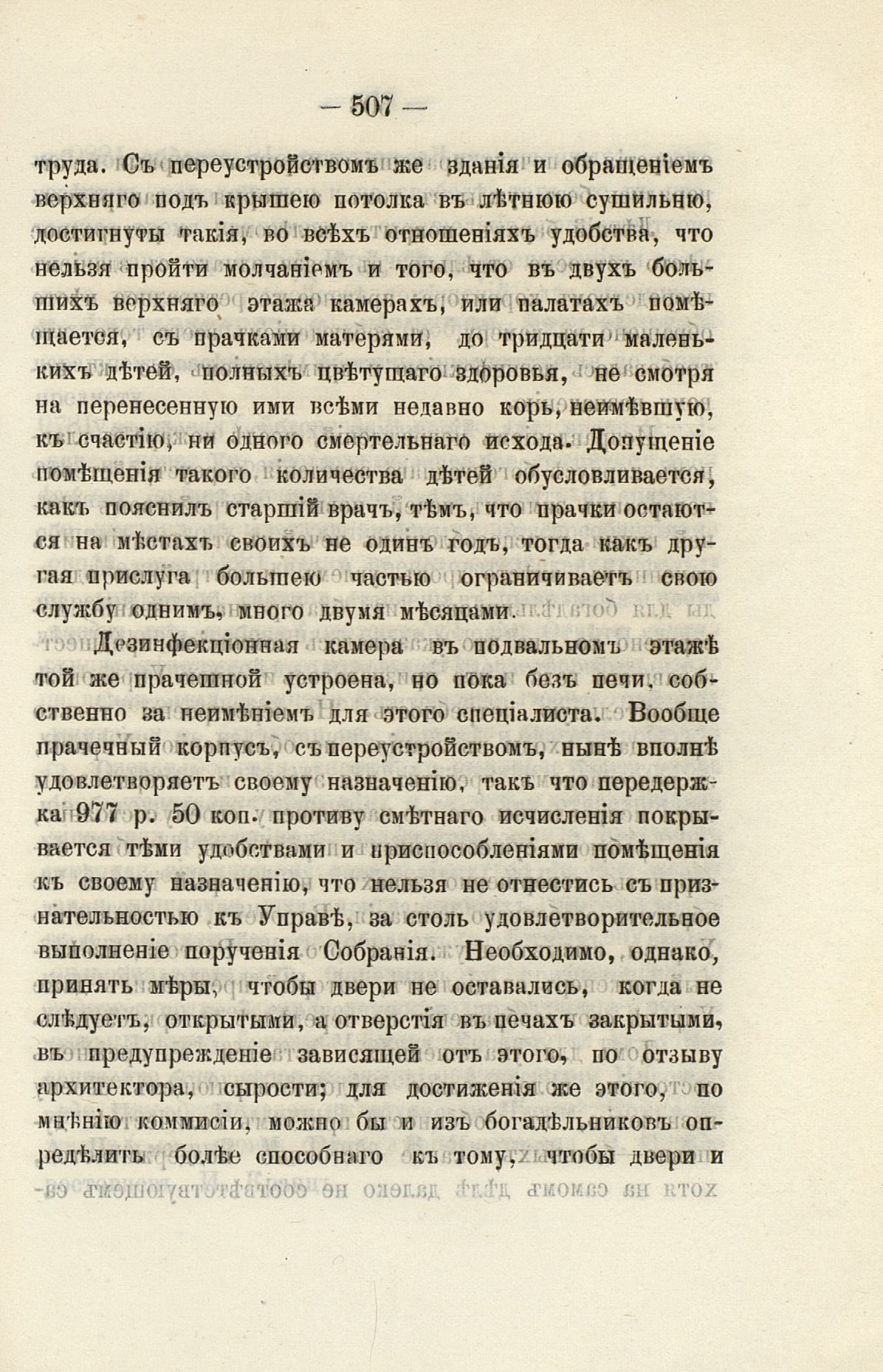 — 507 —

труда. Съ переустройствомъ же зданія и обращеніемъ верхняго подъ крышею потолка въ лѣтнюю сушильню, достигнуты такія, во всѣхъ отношеніяхъ удобства, что нельзя пройти молчаніемъ и того, что въ двухъ большихъ верхняго этажа камерахъ, или палатахъ помѣщается, съ прачками матерями, до тридцати маленькихъ дѣтей, полныхъ цвѣтущаго здоровья, не смотря на перенесенную ими всѣми недавно корь, неимѣвшую, къ счастію, ни одного смертельнаго исхода. Допущеніе помѣщенія такого количества дѣтей обусловливается, какъ пояснилъ старшій врачъ, тѣмъ, что прачки остаются на мѣстахъ своихъ не одинъ годъ, тогда какъ другая прислуга большею частью ограничиваетъ свою службу однимъ, много двумя мѣсяцами.

Дезинфекціонная камера въ подвальномъ этажѣ той же прачешной устроена, но пока безъ печи, собственно за неимѣніемъ для этого спеціалиста. Вообще прачечный корпусъ, съ переустройствомъ, нынѣ вполнѣ удовлетворяетъ своему назначенію, такъ что передержка 977 р. 50 коп. противу смѣтнаго исчисленія покрывается тѣми удобствами и приспособленіями помѣщенія къ своему назначенію, что нельзя не отнестись съ признательностью къ Управѣ, за столь удовлетворительное выполненіе порученія Собранія. Необходимо, однако, принять мѣры, чтобы двери не оставались, когда не слѣдуетъ, открытыми, а отверстія въ печахъ закрытыми, въ предупрежденіе зависящей отъ этого, по отзыву архитектора, сырости; для достиженія же этого, по мнѣнію коммисіи, можно бы и изъ богадѣльниковъ опредѣлить болѣе способнаго къ тому, чтобы двери и